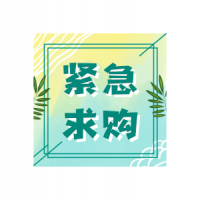 紧急
求购